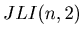 $JLI(n, 2)$